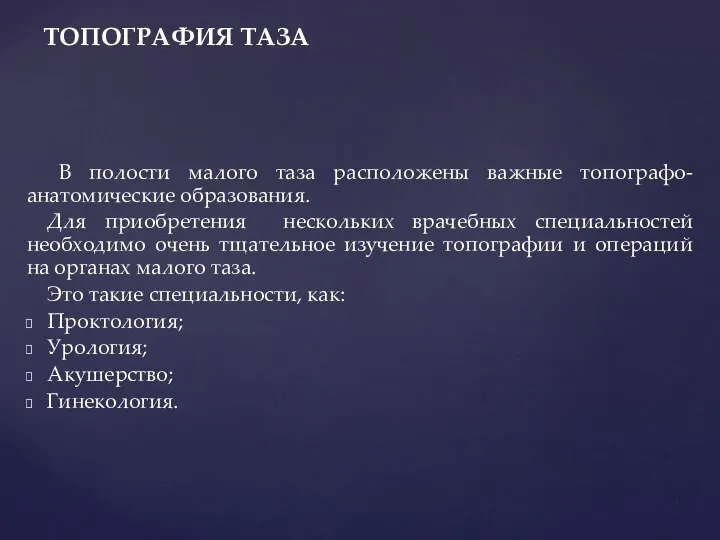 ТОПОГРАФИЯ ТАЗА

В полости малого таза расположены важные топографо-анатомические образования.

Для приобретения нескольких врачебных специальностей необходимо очень тщательное изучение топографии и операций на органах малого таза.

Это такие специальности, как:

Проктология;

Урология;

Акушерство;

Гинекология.